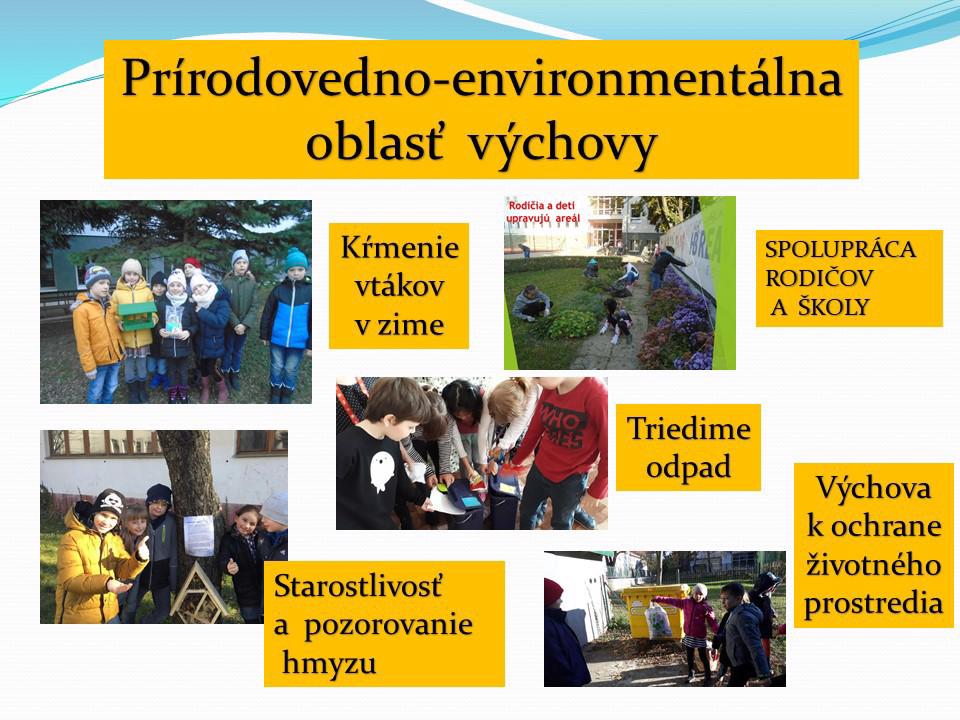 Prírodovedno-environmentálna oblasť výchovy

Kŕmenie vtákov v zime

Rodičia a deti upravujú areál

SPOLUPRÁCA RODIČOV A ŠKOLY

WHO

Triedime odpad

Výchova k ochrane životného prostredia

Starostlivosť a pozorovanie hmyzu